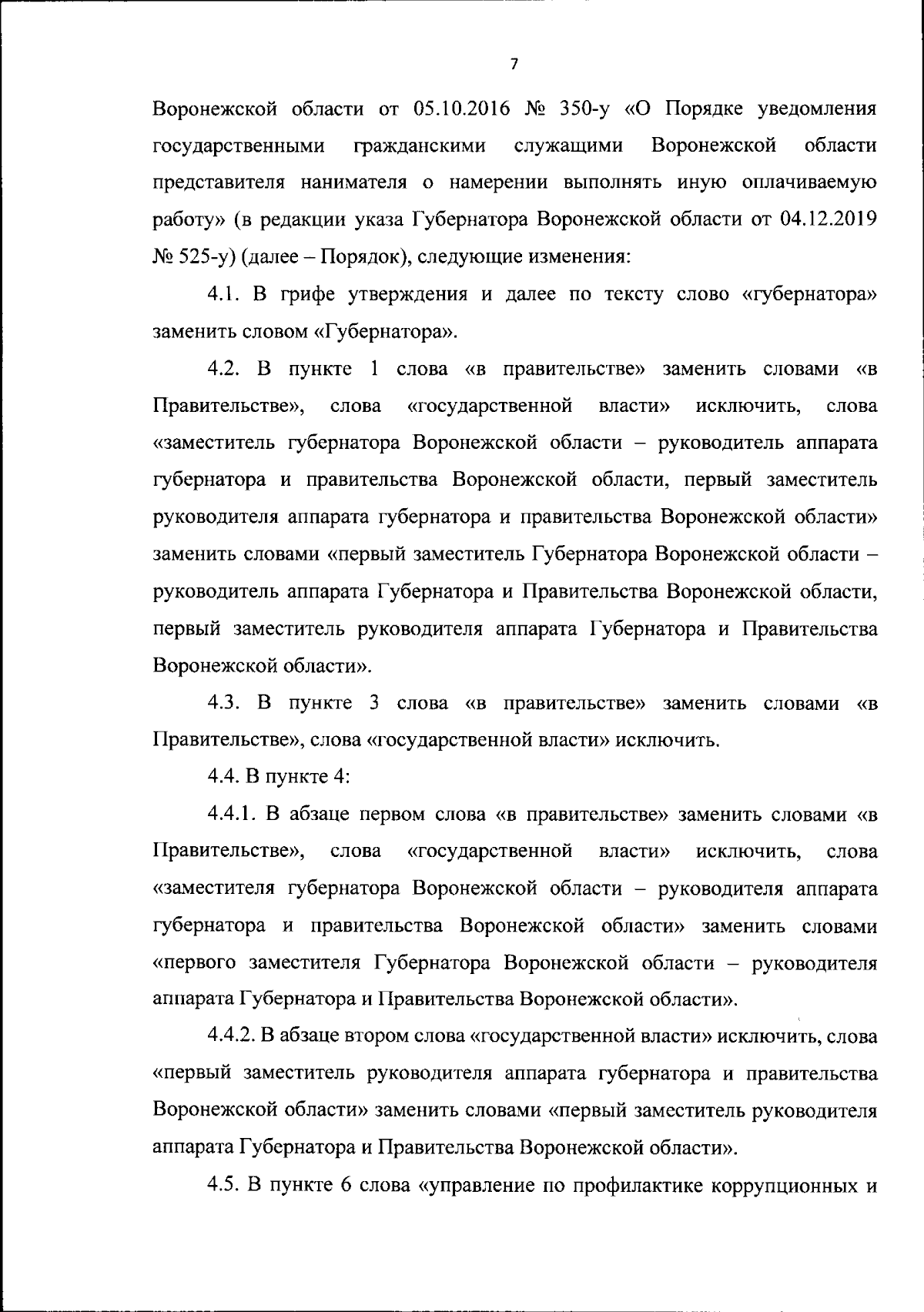 7

Воронежской области от 05.10.2016 № 350-у «О Порядке уведомления государственными гражданскими служащими Воронежской области представителя нанимателя о намерении выполнять иную оплачиваемую работу» (в редакции указа Губернатора Воронежской области от 04.12.2019 № 525-у) (далее – Порядок), следующие изменения:

4.1. В грифе утверждения и далее по тексту слово «губернатора» заменить словом «Губернатора».

4.2. В пункте 1 слова «в правительстве» заменить словами «в Правительстве», слова «государственной власти» исключить, слова «заместитель губернатора Воронежской области – руководитель аппарата губернатора и правительства Воронежской области, первый заместитель руководителя аппарата губернатора и правительства Воронежской области» заменить словами «первый заместитель Губернатора Воронежской области – руководитель аппарата Губернатора и Правительства Воронежской области, первый заместитель руководителя аппарата Губернатора и Правительства Воронежской области».

4.3. В пункте 3 слова «в правительстве» заменить словами «в Правительстве», слова «государственной власти» исключить.

4.4. В пункте 4:

4.4.1. В абзаце первом слова «в правительстве» заменить словами «в Правительстве», слова «государственной власти» исключить, слова «заместителя губернатора Воронежской области – руководителя аппарата губернатора и правительства Воронежской области» заменить словами «первого заместителя Губернатора Воронежской области – руководителя аппарата Губернатора и Правительства Воронежской области».

4.4.2. В абзаце втором слова «государственной власти» исключить, слова «первый заместитель руководителя аппарата губернатора и правительства Воронежской области» заменить словами «первый заместитель руководителя аппарата Губернатора и Правительства Воронежской области».

4.5. В пункте 6 слова «управление по профилактике коррупционных и